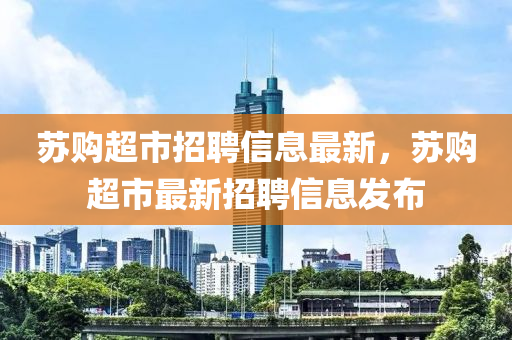 苏购超市招聘信息最新，苏购超市最新招聘信息发布